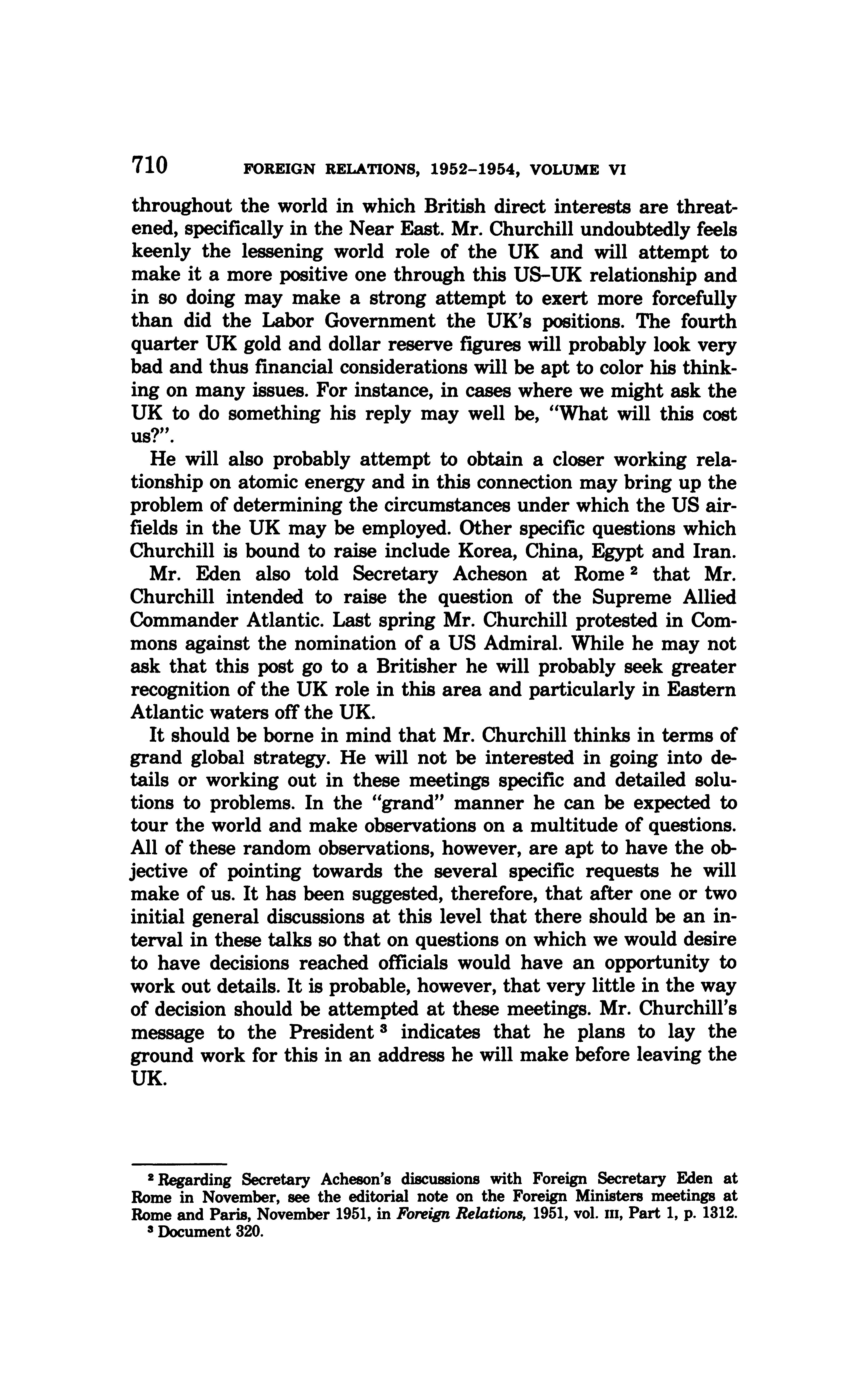 710 FOREIGN RELATIONS, 1952–1954, VOLUME VI

throughout the world in which British direct interests are threatened, specifically in the Near East. Mr. Churchill undoubtedly feels keenly the lessening world role of the UK and will attempt to make it a more positive one through this US–UK relationship and in so doing may make a strong attempt to exert more forcefully than did the Labor Government the UK's positions. The fourth quarter UK gold and dollar reserve figures will probably look very bad and thus financial considerations will be apt to color his thinking on many issues. For instance, in cases where we might ask the UK to do something his reply may well be, "What will this cost us?".

He will also probably attempt to obtain a closer working relationship on atomic energy and in this connection may bring up the problem of determining the circumstances under which the US airfields in the UK may be employed. Other specific questions which Churchill is bound to raise include Korea, China, Egypt and Iran.

Mr. Eden also told Secretary Acheson at Rome $^2$ that Mr. Churchill intended to raise the question of the Supreme Allied Commander Atlantic. Last spring Mr. Churchill protested in Commons against the nomination of a US Admiral. While he may not ask that this post go to a Britisher he will probably seek greater recognition of the UK role in this area and particularly in Eastern Atlantic waters off the UK.

It should be borne in mind that Mr. Churchill thinks in terms of grand global strategy. He will not be interested in going into details or working out in these meetings specific and detailed solutions to problems. In the "grand" manner he can be expected to tour the world and make observations on a multitude of questions. All of these random observations, however, are apt to have the objective of pointing towards the several specific requests he will make of us. It has been suggested, therefore, that after one or two initial general discussions at this level that there should be an interval in these talks so that on questions on which we would desire to have decisions reached officials would have an opportunity to work out details. It is probable, however, that very little in the way of decision should be attempted at these meetings. Mr. Churchill's message to the President $^3$ indicates that he plans to lay the ground work for this in an address he will make before leaving the UK.

$^2$ Regarding Secretary Acheson's discussions with Foreign Secretary Eden at Rome in November, see the editorial note on the Foreign Ministers meetings at Rome and Paris, November 1951, in Foreign Relations, 1951, vol. III, Part 1, p. 1312.
$^3$ Document 320.